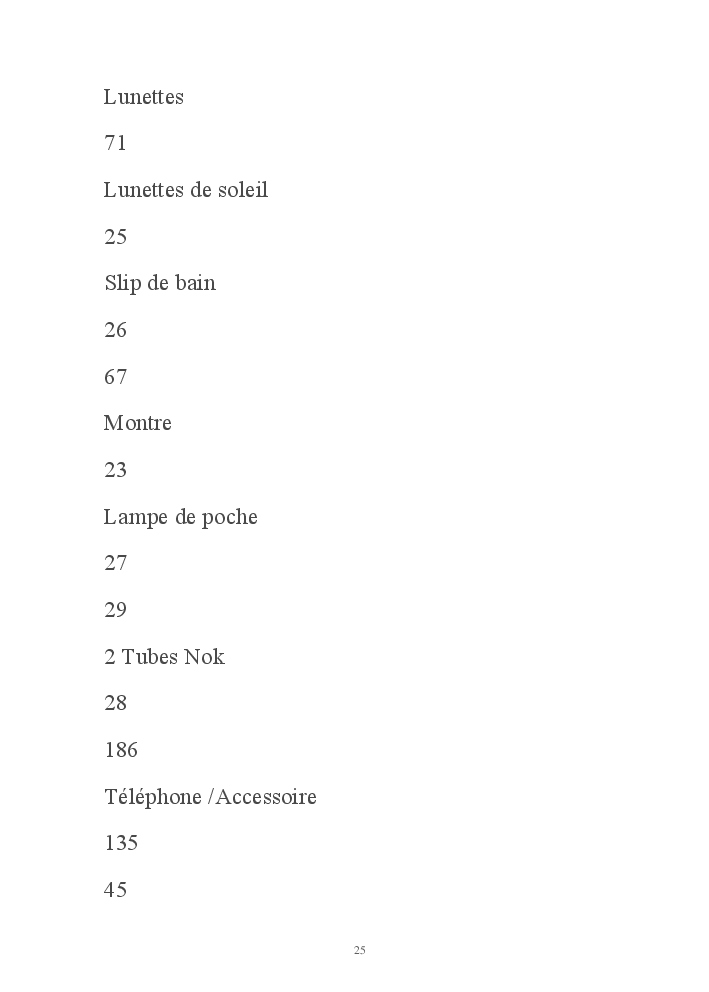 Lunettes

71

Lunettes de soleil

25

Slip de bain

26

67

Montre

23

Lampe de poche

27

29

2 Tubes Nok

28

186

Téléphone /Accessoire

135

45

25